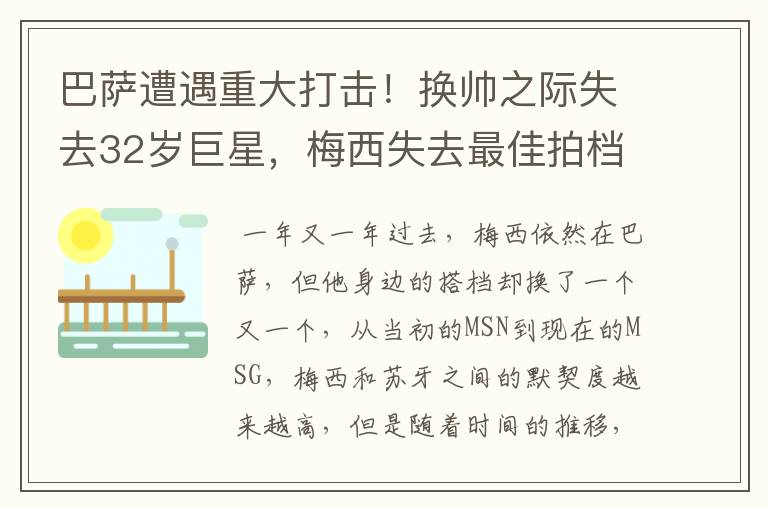 巴萨遭遇重大打击！换帅之际失去32岁巨星，梅西失去最佳拍档

一年又一年过去，梅西依然在巴萨，但他身边的搭档却换了一个又一个，从当初的MSN到现在的MSG，梅西和苏牙之间的默契度越来越高，但是随着时间的推移，